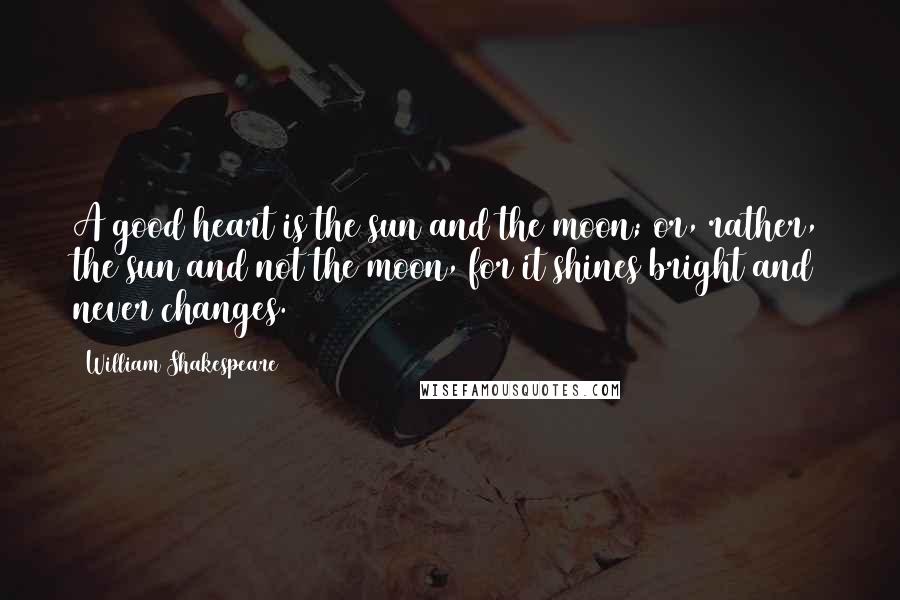 A good heart is the sun and the moon; or, rather, the sun and not the moon, for it shines bright and never changes.

William Shakespeare

WISEFAMOUSQUOTES.COM